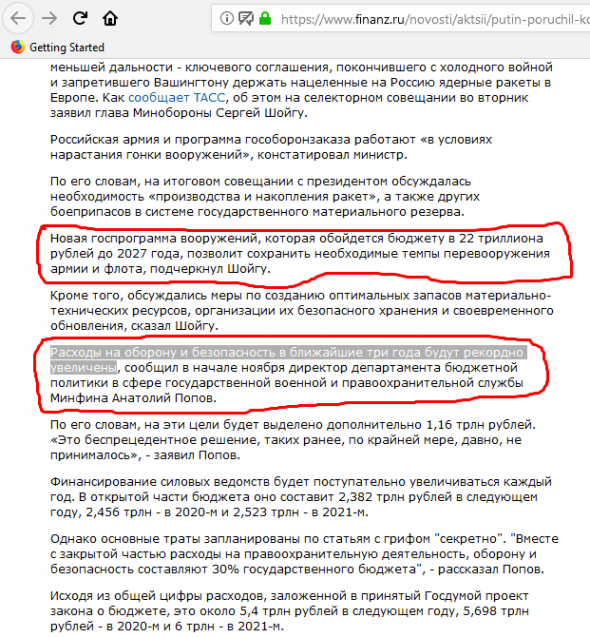 https://www.finanz.ru/novosti/aktsii/putin-poruchil-ko

Getting Started

меньшей дальности - ключевого соглашения, покончившего с холодного войной и запретившего Вашингтону держать нацеленные на Россию ядерные ракеты в Европе. Как сообщает ТАСС, об этом на селекторном совещании во вторник заявил глава Минобороны Сергей Шойгу.

Российская армия и программа гособоронзаказа работают «в условиях нарастания гонки вооружений», констатировал министр.

По его словам, на итоговом совещании с президентом обсуждалась необходимость «производства и накопления ракет», а также других боеприпасов в системе государственного материального резерва.

Новая госпрограмма вооружений, которая обойдется бюджету в 22 триллиона рублей до 2027 года, позволит сохранить необходимые темпы перевооружения армии и флота, подчеркнул Шойгу.

Кроме того, обсуждались меры по созданию оптимальных запасов материально-технических ресурсов, организации их безопасного хранения и своевременного обновления, сказал Шойгу.

Расходы на оборону и безопасность в ближайшие три года будут рекордно увеличены, сообщил в начале ноября директор департамента бюджетной политики в сфере государственной военной и правоохранительной службы Минфина Анатолий Попов.

По его словам, на эти цели будет выделено дополнительно 1,16 трлн рублей. «Это беспрецедентное решение, таких ранее, по крайней мере, давно, не принималось», - заявил Попов.

Финансирование силовых ведомств будет поступательно увеличиваться каждый год. В открытой части бюджета оно составит 2,382 трлн рублей в следующем году, 2,456 трлн - в 2020-м и 2,523 трлн - в 2021-м.

Однако основные траты запланированы по статьям с грифом "секретно". "Вместе с закрытой частью расходы на правоохранительную деятельность, оборону и безопасность составляют 30% государственного бюджета", - рассказал Попов.

Исходя из общей цифры расходов, заложенной в принятый Госдумой проект закона о бюджете, это около 5,4 трлн рублей в следующем году, 5,698 трлн рублей - в 2020-м и 6 трлн - в 2021-м.